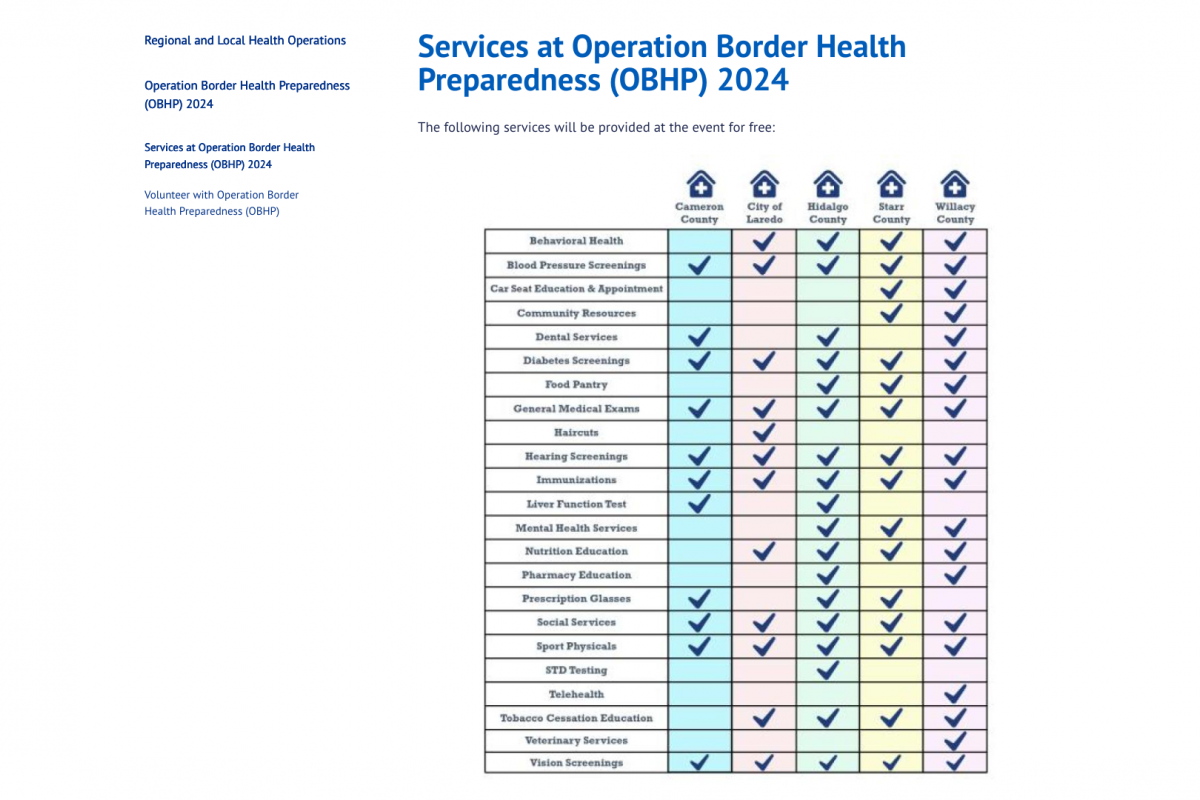 Regional and Local Health Operations

Operation Border Health Preparedness (OBHP) 2024

Services at Operation Border Health Preparedness (OBHP) 2024

Volunteer with Operation Border Health Preparedness (OBHP)

Services at Operation Border Health Preparedness (OBHP) 2024

The following services will be provided at the event for free:

| | Cameron County | City of Laredo | Hidalgo County | Starr County | Willacy County |
|---|---|---|---|---|---|
| Behavioral Health | | ✓ | ✓ | ✓ | ✓ |
| Blood Pressure Screenings | ✓ | ✓ | ✓ | ✓ | ✓ |
| Car Seat Education & Appointment | | | | ✓ | ✓ |
| Community Resources | | | | ✓ | ✓ |
| Dental Services | ✓ | | ✓ | | ✓ |
| Diabetes Screenings | ✓ | ✓ | ✓ | ✓ | ✓ |
| Food Pantry | | | ✓ | ✓ | ✓ |
| General Medical Exams | ✓ | ✓ | ✓ | ✓ | ✓ |
| Haircuts | | ✓ | | | |
| Hearing Screenings | ✓ | ✓ | ✓ | ✓ | ✓ |
| Immunizations | ✓ | ✓ | ✓ | ✓ | ✓ |
| Liver Function Test | ✓ | | ✓ | | |
| Mental Health Services | | | ✓ | ✓ | ✓ |
| Nutrition Education | | ✓ | ✓ | ✓ | ✓ |
| Pharmacy Education | | | ✓ | | ✓ |
| Prescription Glasses | ✓ | | ✓ | ✓ | |
| Social Services | ✓ | ✓ | ✓ | ✓ | ✓ |
| Sport Physicals | ✓ | ✓ | ✓ | ✓ | ✓ |
| STD Testing | | | ✓ | | |
| Telehealth | | | | | ✓ |
| Tobacco Cessation Education | | ✓ | ✓ | ✓ | ✓ |
| Veterinary Services | | | | | ✓ |
| Vision Screenings | ✓ | ✓ | ✓ | ✓ | ✓ |